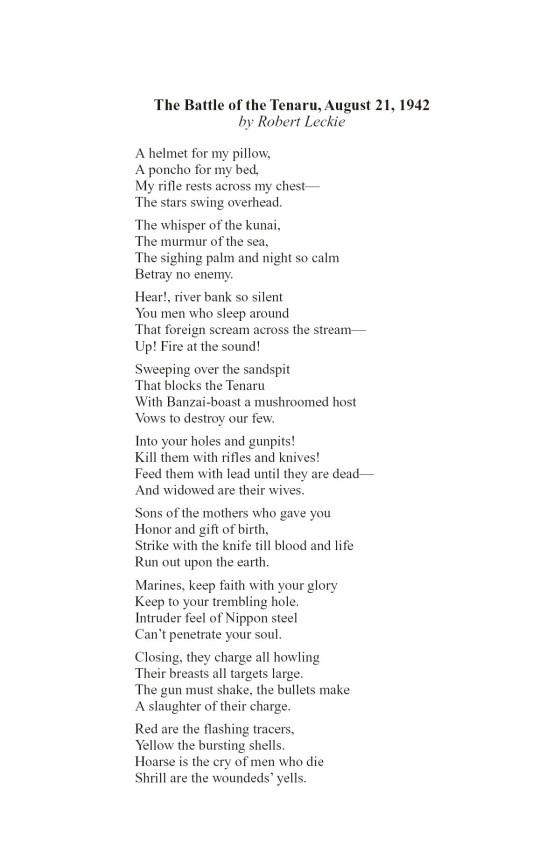 The Battle of the Tenaru, August 21, 1942
by Robert Leckie

A helmet for my pillow,
A poncho for my bed,
My rifle rests across my chest—
The stars swing overhead.

The whisper of the kunai,
The murmur of the sea,
The sighing palm and night so calm
Betray no enemy.

Hear!, river bank so silent
You men who sleep around
That foreign scream across the stream—
Up! Fire at the sound!

Sweeping over the sandspit
That blocks the Tenaru
With Banzai-boast a mushroomed host
Vows to destroy our few.

Into your holes and gunpits!
Kill them with rifles and knives!
Feed them with lead until they are dead—
And widowed are their wives.

Sons of the mothers who gave you
Honor and gift of birth,
Strike with the knife till blood and life
Run out upon the earth.

Marines, keep faith with your glory
Keep to your trembling hole.
Intruder feel of Nippon steel
Can't penetrate your soul.

Closing, they charge all howling
Their breasts all targets large.
The gun must shake, the bullets make
A slaughter of their charge.

Red are the flashing tracers,
Yellow the bursting shells.
Hoarse is the cry of men who die
Shrill are the woundeds' yells.